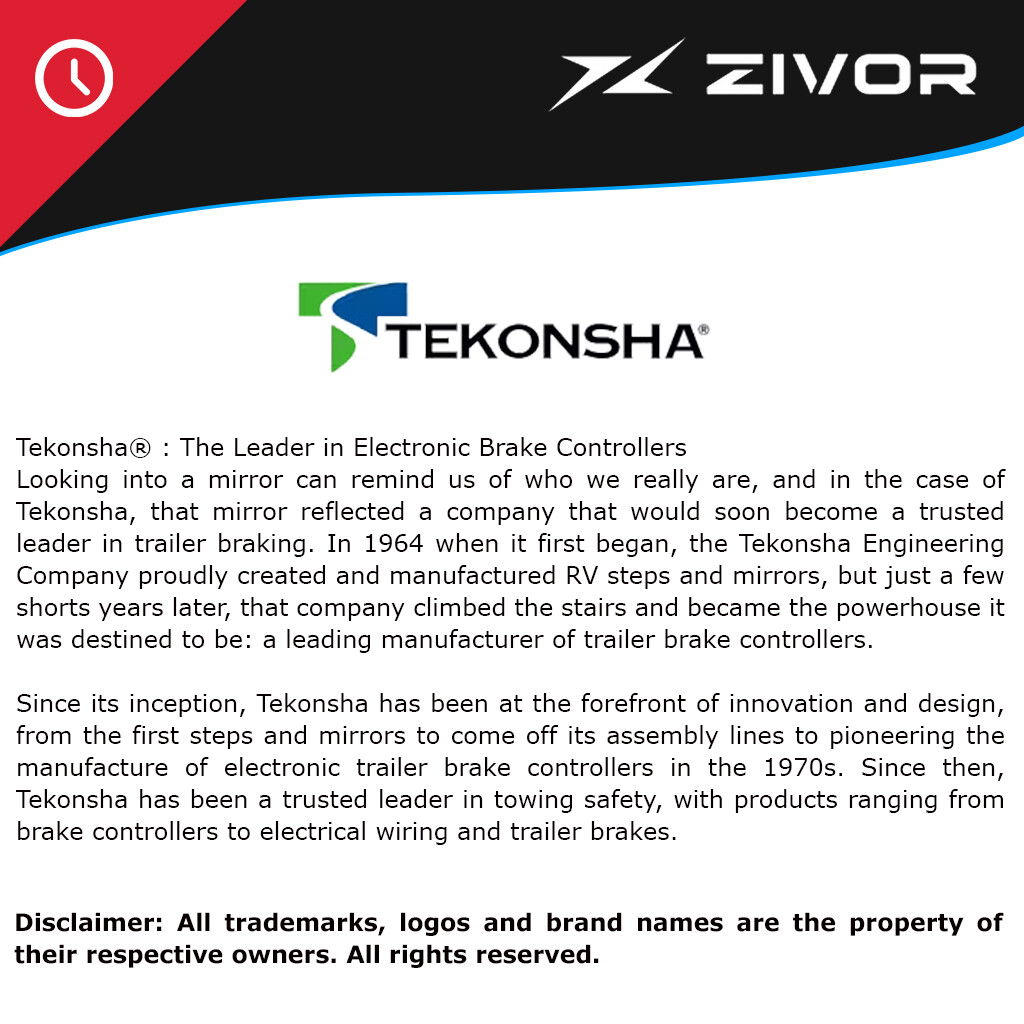 ZIVOR

TEKONSHA®

Tekonsha® : The Leader in Electronic Brake Controllers
Looking into a mirror can remind us of who we really are, and in the case of Tekonsha, that mirror reflected a company that would soon become a trusted leader in trailer braking. In 1964 when it first began, the Tekonsha Engineering Company proudly created and manufactured RV steps and mirrors, but just a few shorts years later, that company climbed the stairs and became the powerhouse it was destined to be: a leading manufacturer of trailer brake controllers.

Since its inception, Tekonsha has been at the forefront of innovation and design, from the first steps and mirrors to come off its assembly lines to pioneering the manufacture of electronic trailer brake controllers in the 1970s. Since then, Tekonsha has been a trusted leader in towing safety, with products ranging from brake controllers to electrical wiring and trailer brakes.

Disclaimer: All trademarks, logos and brand names are the property of their respective owners. All rights reserved.